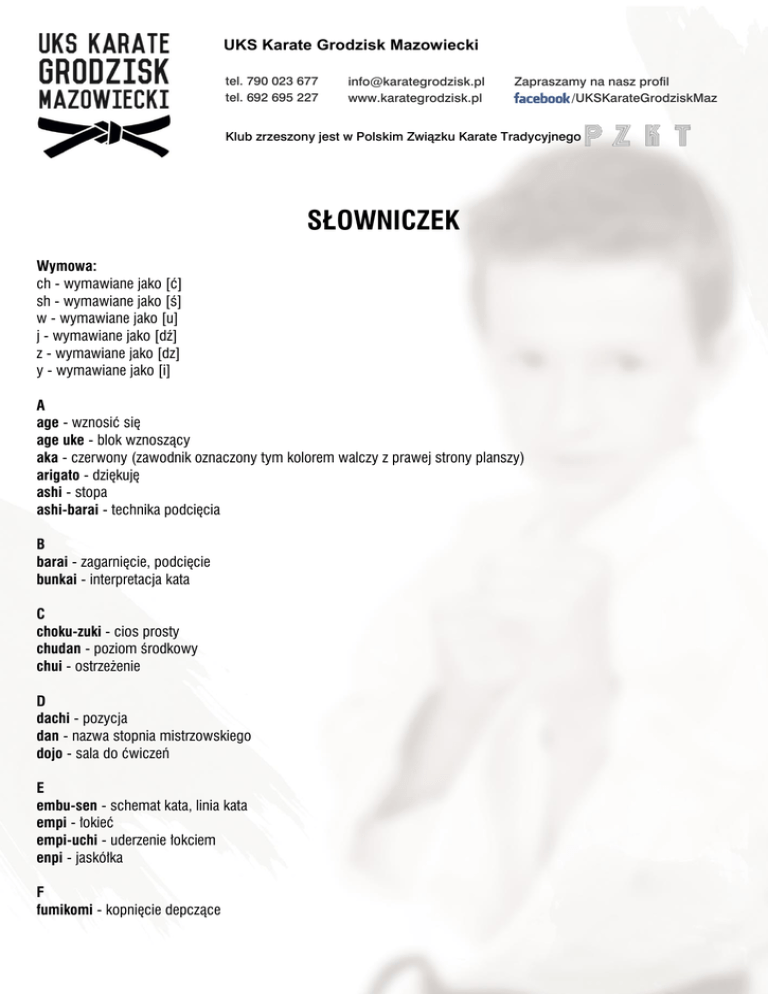 UKS KARATE
GRODZISK
MAZOWIECKI

UKS Karate Grodzisk Mazowiecki

tel. 790 023 677
tel. 692 695 227

info@karategrodzisk.pl
www.karategrodzisk.pl

Zapraszamy na nasz profil
facebook/UKSKarateGrodziskMaz

Klub zrzeszony jest w Polskim Związku Karate Tradycyjnego PZKT

SŁOWNICZEK

Wymowa:
ch - wymawiane jako [ć]
sh - wymawiane jako [ś]
w - wymawiane jako [u]
j - wymawiane jako [dż]
z - wymawiane jako [dz]
y - wymawiane jako [i]

A
age - wznosić się
age uke - blok wznoszący
aka - czerwony (zawodnik oznaczony tym kolorem walczy z prawej strony planszy)
arigato - dziękuję
ashi - stopa
ashi-barai - technika podcięcia

B
barai - zagarnięcie, podcięcie
bunkai - interpretacja kata

C
choku-zuki - cios prosty
chudan - poziom środkowy
chui - ostrzeżenie

D
dachi - pozycja
dan - nazwa stopnia mistrzowskiego
dojo - sala do ćwiczeń

E
embu-sen - schemat kata, linia kata
empi - łokieć
empi-uchi - uderzenie łokciem
enpi - jaskółka

F
fumikomi - kopnięcie depczące